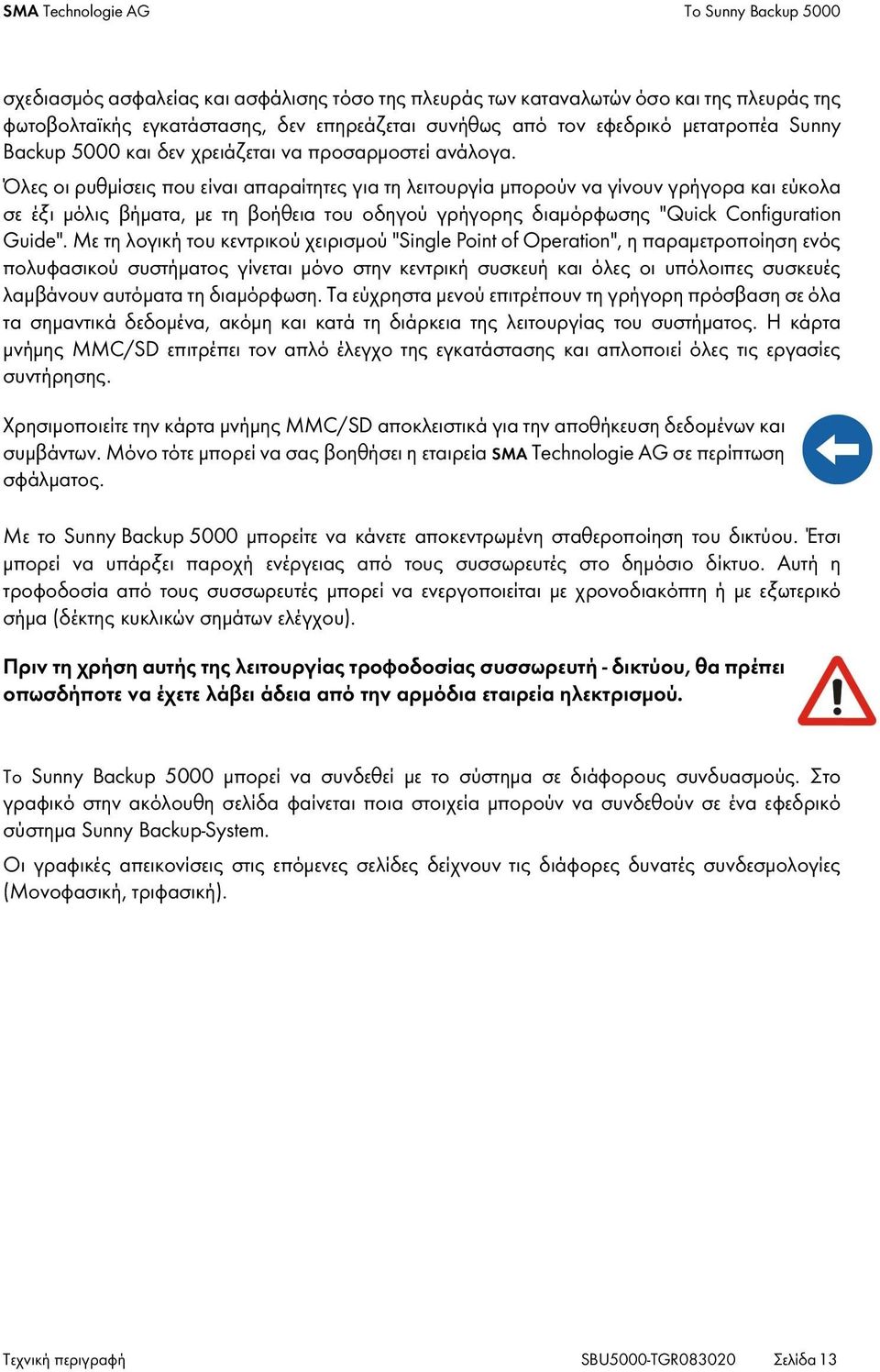 SMA Technologie AG
Το Sunny Backup 5000

σχεδιασμός ασφαλείας και ασφάλισης τόσο της πλευράς των καταναλωτών όσο και της πλευράς της φωτοβολταϊκής εγκατάστασης, δεν επηρεάζεται συνήθως από τον εφεδρικό μετατροπέα Sunny Backup 5000 και δεν χρειάζεται να προσαρμοστεί ανάλογα.

Όλες οι ρυθμίσεις που είναι απαραίτητες για τη λειτουργία μπορούν να γίνουν γρήγορα και εύκολα σε έξι μόλις βήματα, με τη βοήθεια του οδηγού γρήγορης διαμόρφωσης "Quick Configuration Guide". Με τη λογική του κεντρικού χειρισμού "Single Point of Operation", η παραμετροποίηση ενός πολυφασικού συστήματος γίνεται μόνο στην κεντρική συσκευή και όλες οι υπόλοιπες συσκευές λαμβάνουν αυτόματα τη διαμόρφωση. Τα εύχρηστα μενού επιτρέπουν τη γρήγορη πρόσβαση σε όλα τα σημαντικά δεδομένα, ακόμη και κατά τη διάρκεια της λειτουργίας του συστήματος. Η κάρτα μνήμης MMC/SD επιτρέπει τον απλό έλεγχο της εγκατάστασης και απλοποιεί όλες τις εργασίες συντήρησης.

Χρησιμοποιείτε την κάρτα μνήμης MMC/SD αποκλειστικά για την αποθήκευση δεδομένων και συμβάντων. Μόνο τότε μπορεί να σας βοηθήσει η εταιρεία SMA Technologie AG σε περίπτωση σφάλματος.

Με το Sunny Backup 5000 μπορείτε να κάνετε αποκεντρωμένη σταθεροποίηση του δικτύου. Έτσι μπορεί να υπάρξει παροχή ενέργειας από τους συσσωρευτές στο δημόσιο δίκτυο. Αυτή η τροφοδοσία από τους συσσωρευτές μπορεί να ενεργοποιείται με χρονοδιακόπτη ή με εξωτερικό σήμα (δέκτης κυκλικών σημάτων ελέγχου).

Πριν τη χρήση αυτής της λειτουργίας τροφοδοσίας συσσωρευτή - δικτύου, θα πρέπει οπωσδήποτε να έχετε λάβει άδεια από την αρμόδια εταιρεία ηλεκτρισμού.

Το Sunny Backup 5000 μπορεί να συνδεθεί με το σύστημα σε διάφορους συνδυασμούς. Στο γραφικό στην ακόλουθη σελίδα φαίνεται ποια στοιχεία μπορούν να συνδεθούν σε ένα εφεδρικό σύστημα Sunny Backup-System.

Οι γραφικές απεικονίσεις στις επόμενες σελίδες δείχνουν τις διάφορες δυνατές συνδεσμολογίες (Μονοφασική, τριφασική).

Τεχνική περιγραφή
SBU5000-TGR083020
Σελίδα 13